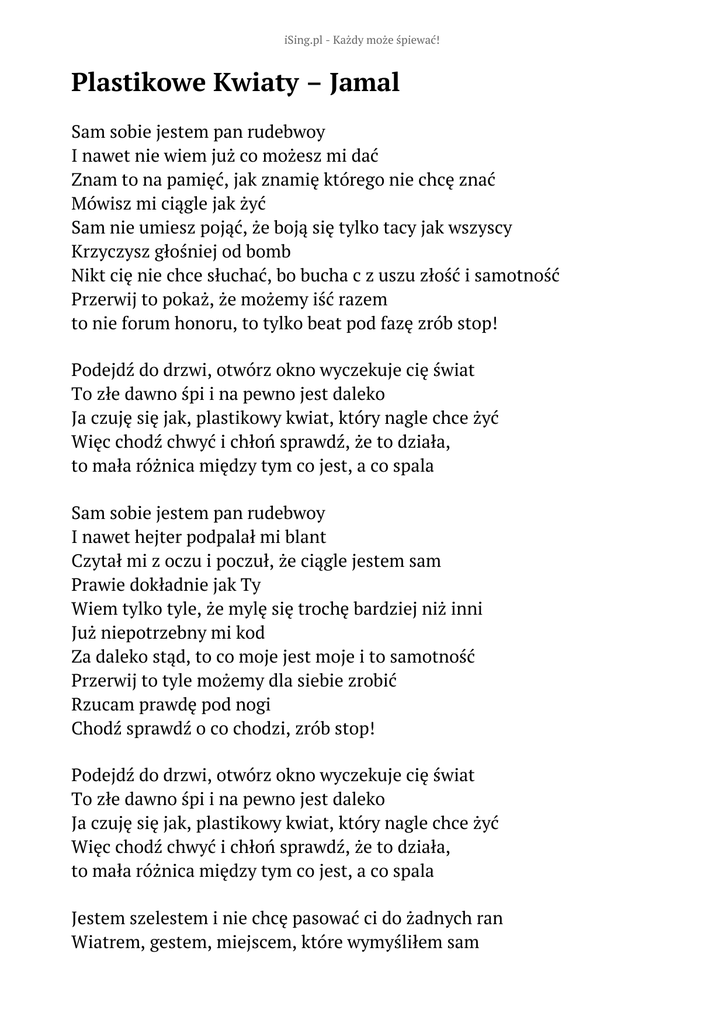 iSing.pl - Każdy może śpiewać!

Plastikowe Kwiaty – Jamal

Sam sobie jestem pan rudebwoy
I nawet nie wiem już co możesz mi dać
Znam to na pamięć, jak znamię którego nie chcę znać
Mówisz mi ciągle jak żyć
Sam nie umiesz pojąć, że boją się tylko tacy jak wszyscy
Krzyczysz głośniej od bomb
Nikt cię nie chce słuchać, bo bucha c z uszu złość i samotność
Przerwij to pokaż, że możemy iść razem
to nie forum honoru, to tylko beat pod fazę zrób stop!

Podejdź do drzwi, otwórz okno wyczekuje cię świat
To złe dawno śpi i na pewno jest daleko
Ja czuję się jak, plastikowy kwiat, który nagle chce żyć
Więc chodź chwyć i chłoń sprawdź, że to działa,
to mała różnica między tym co jest, a co spala

Sam sobie jestem pan rudebwoy
I nawet hejter podpalał mi blant
Czytał mi z oczu i poczuł, że ciągle jestem sam
Prawie dokładnie jak Ty
Wiem tylko tyle, że mylę się trochę bardziej niż inni
Już niepotrzebny mi kod
Za daleko stąd, to co moje jest moje i to samotność
Przerwij to tyle możemy dla siebie zrobić
Rzucam prawdę pod nogi
Chodź sprawdź o co chodzi, zrób stop!

Podejdź do drzwi, otwórz okno wyczekuje cię świat
To złe dawno śpi i na pewno jest daleko
Ja czuję się jak, plastikowy kwiat, który nagle chce żyć
Więc chodź chwyć i chłoń sprawdź, że to działa,
to mała różnica między tym co jest, a co spala

Jestem szelestem i nie chcę pasować ci do żadnych ran
Wiatrem, gestem, miejscem, które wymyśliłem sam